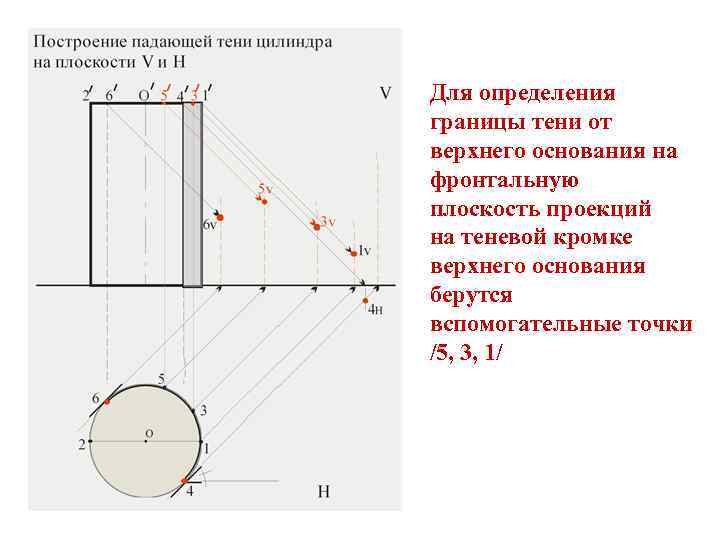 Построение падающей тени цилиндра на плоскости V и H

2' 6' O' 5' 4' 3' 1'

V

5v

6v

3v

1v

4н

5

6

3

O

2

1

4

H

Для определения границы тени от верхнего основания на фронтальную плоскость проекций на теневой кромке верхнего основания берутся вспомогательные точки /5, 3, 1/